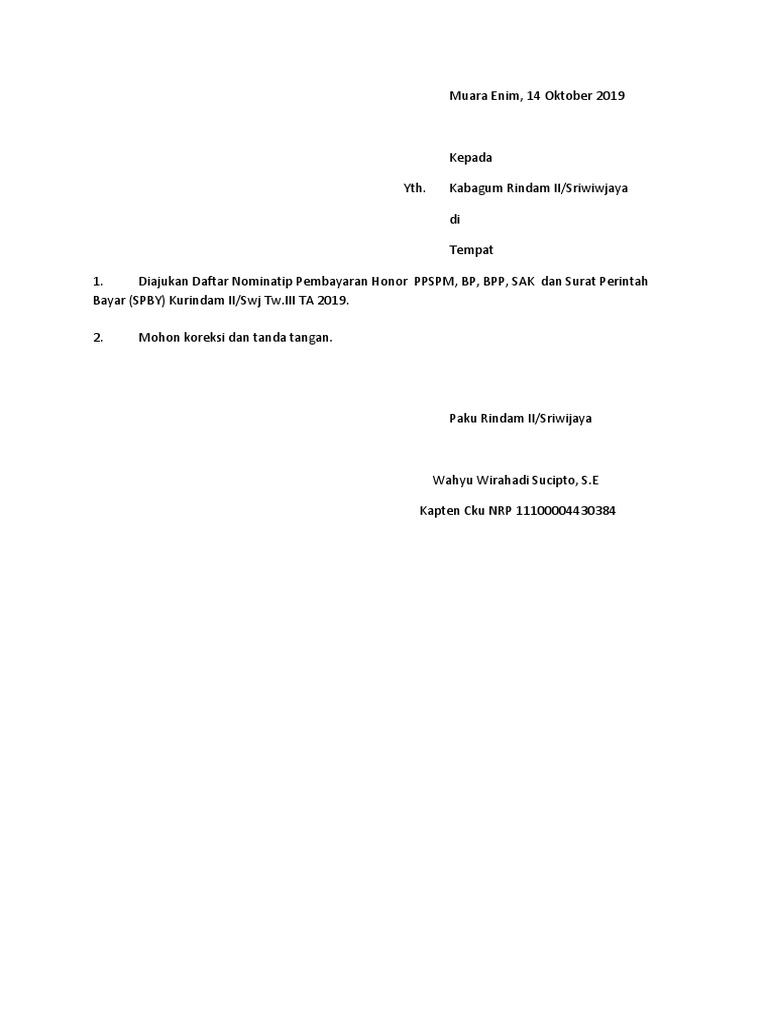 Muara Enim, 14 Oktober 2019

Kepada

Yth. Kabagum Rindam II/Sriwiwjaya

di

Tempat

1. Diajukan Daftar Nominatip Pembayaran Honor PPSPM, BP, BPP, SAK dan Surat Perintah Bayar (SPBY) Kurindam II/Swj Tw.III TA 2019.

2. Mohon koreksi dan tanda tangan.

Paku Rindam II/Sriwijaya

Wahyu Wirahadi Sucipto, S.E

Kapten Cku NRP 11100004430384